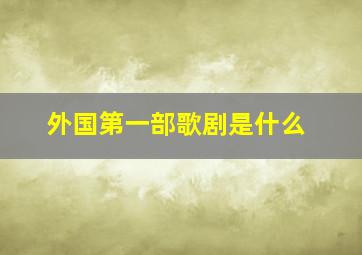 外国第一部歌剧是什么